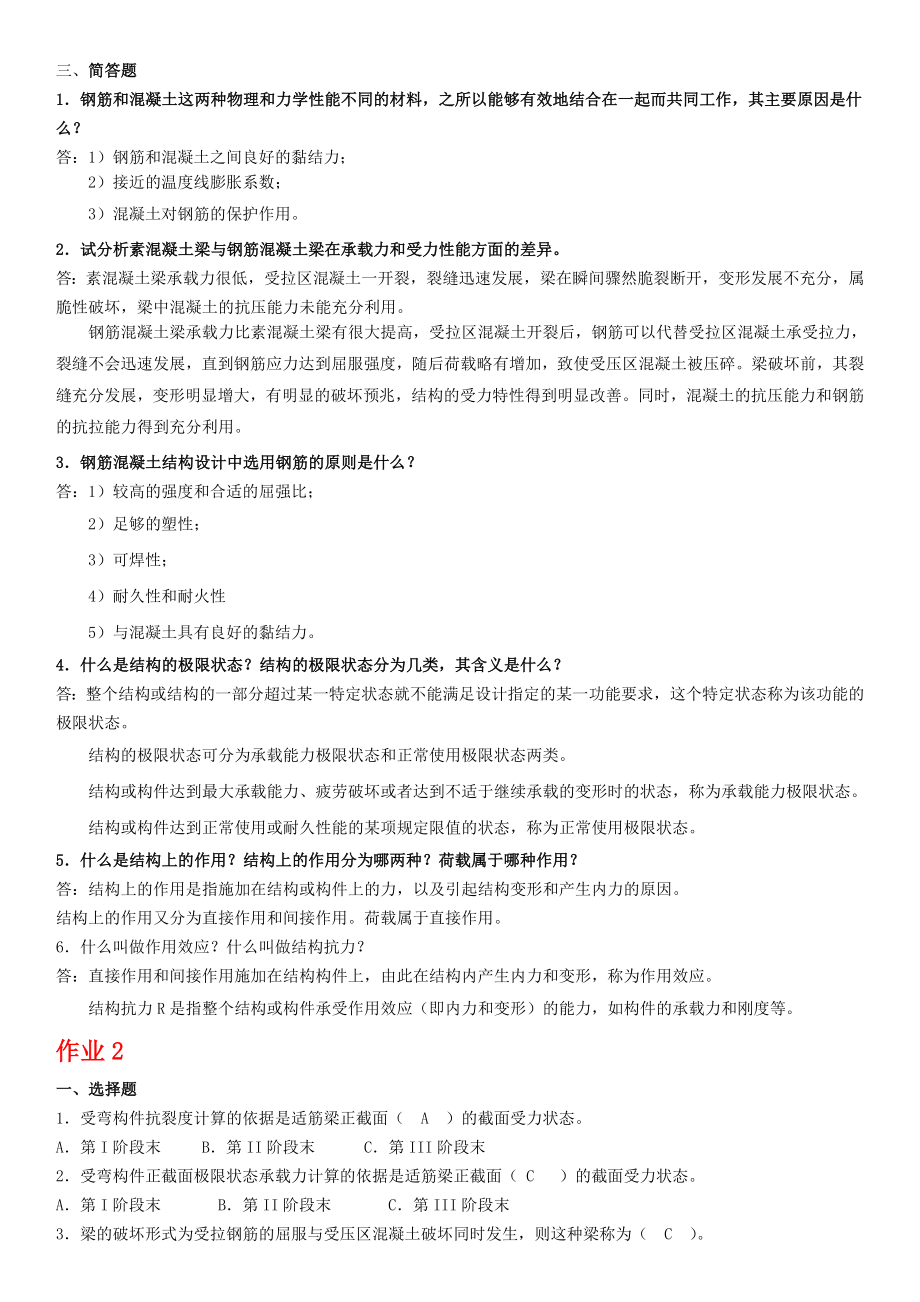 三、简答题

1．钢筋和混凝土这两种物理和力学性能不同的材料，之所以能够有效地结合在一起而共同工作，其主要原因是什么？

答：1）钢筋和混凝土之间良好的黏结力；

2）接近的温度线膨胀系数；

3）混凝土对钢筋的保护作用。

2．试分析素混凝土梁与钢筋混凝土梁在承载力和受力性能方面的差异。

答：素混凝土梁承载力很低，受拉区混凝土一开裂，裂缝迅速发展，梁在瞬间骤然脆裂断开，变形发展不充分，属脆性破坏，梁中混凝土的抗压能力未能充分利用。

钢筋混凝土梁承载力比素混凝土梁有很大提高，受拉区混凝土开裂后，钢筋可以代替受拉区混凝土承受拉力，裂缝不会迅速发展，直到钢筋应力达到屈服强度，随后荷载略有增加，致使受压区混凝土被压碎。梁破坏前，其裂缝充分发展，变形明显增大，有明显的破坏预兆，结构的受力特性得到明显改善。同时，混凝土的抗压能力和钢筋的抗拉能力得到充分利用。

3．钢筋混凝土结构设计中选用钢筋的原则是什么？

答：1）较高的强度和合适的屈强比；

2）足够的塑性；

3）可焊性；

4）耐久性和耐火性

5）与混凝土具有良好的黏结力。

4．什么是结构的极限状态？结构的极限状态分为几类，其含义是什么？

答：整个结构或结构的一部分超过某一特定状态就不能满足设计指定的某一功能要求，这个特定状态称为该功能的极限状态。

结构的极限状态可分为承载能力极限状态和正常使用极限状态两类。

结构或构件达到最大承载能力、疲劳破坏或者达到不适于继续承载的变形时的状态，称为承载能力极限状态。

结构或构件达到正常使用或耐久性能的某项规定限值的状态，称为正常使用极限状态。

5．什么是结构上的作用？结构上的作用分为哪两种？荷载属于哪种作用？

答：结构上的作用是指施加在结构或构件上的力，以及引起结构变形和产生内力的原因。

结构上的作用又分为直接作用和间接作用。荷载属于直接作用。

6．什么叫做作用效应？什么叫做结构抗力？

答：直接作用和间接作用施加在结构构件上，由此在结构内产生内力和变形，称为作用效应。

结构抗力R是指整个结构或构件承受作用效应（即内力和变形）的能力，如构件的承载力和刚度等。

作业2

一、选择题

1．受弯构件抗裂度计算的依据是适筋梁正截面（ A ）的截面受力状态。

A．第I阶段末 B．第II阶段末 C．第III阶段末

2．受弯构件正截面极限状态承载力计算的依据是适筋梁正截面（ C ）的截面受力状态。

A．第I阶段末 B．第II阶段末 C．第III阶段末

3．梁的破坏形式为受拉钢筋的屈服与受压区混凝土破坏同时发生，则这种梁称为（ C ）。